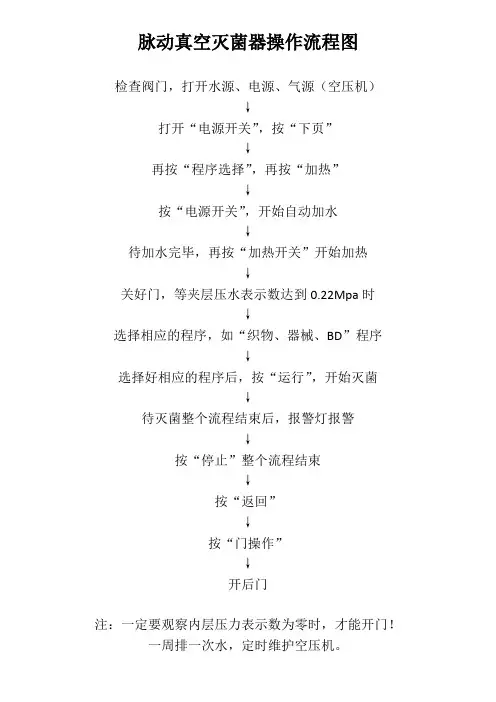 脉动真空灭菌器操作流程图

检查阀门，打开水源、电源、气源（空压机）

↓

打开“电源开关”，按“下页”

↓

再按“程序选择”，再按“加热”

↓

按“电源开关”，开始自动加水

↓

待加水完毕，再按“加热开关”开始加热

↓

关好门，等夹层压水表示数达到 0.22Mpa 时

↓

选择相应的程序，如“织物、器械、BD”程序

↓

选择好相应的程序后，按“运行”，开始灭菌

↓

待灭菌整个流程结束后，报警灯报警

↓

按“停止”整个流程结束

↓

按“返回”

↓

按“门操作”

↓

开后门

注：一定要观察内层压力表示数为零时，才能开门！
一周排一次水，定时维护空压机。